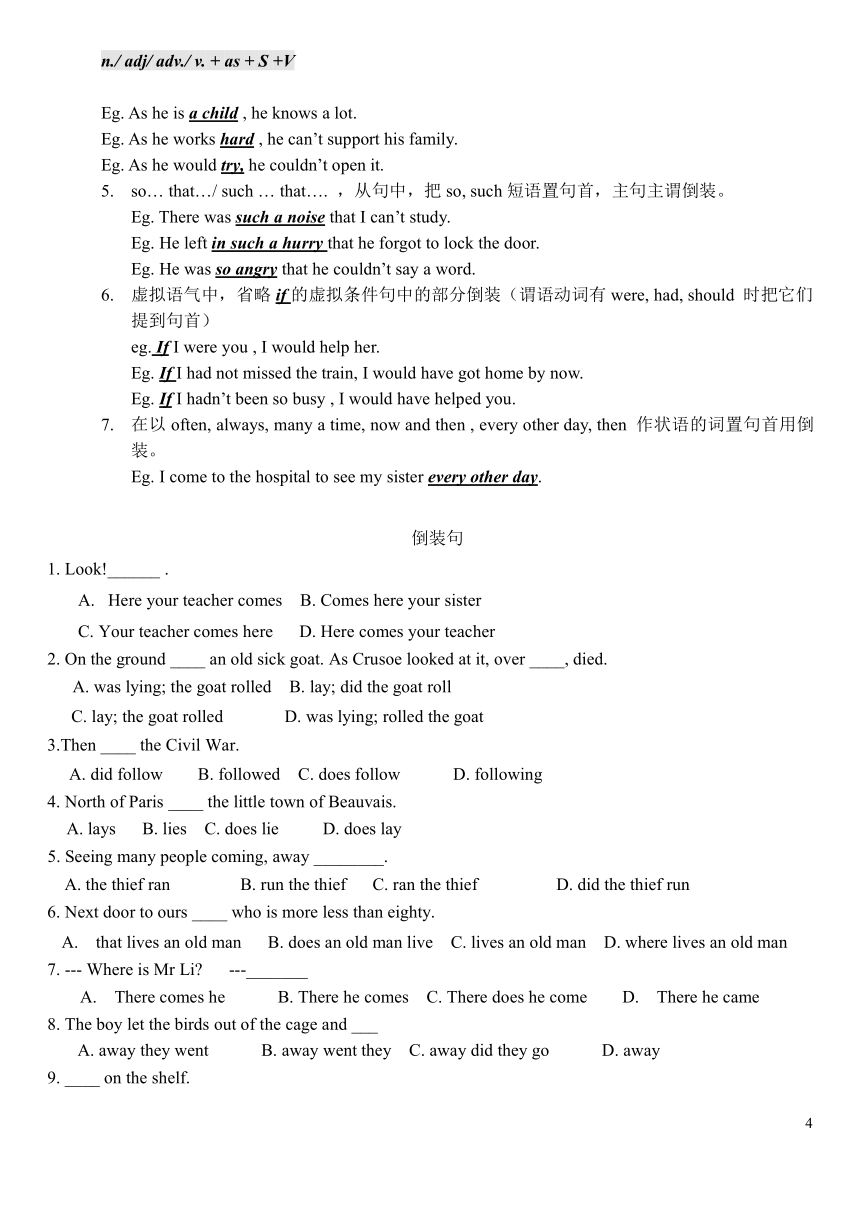 n./ adj/ adv./ v. + as + S +V

Eg. As he is a child , he knows a lot.
Eg. As he works hard , he can't support his family.
Eg. As he would try, he couldn't open it.

5. so… that…/ such … that…. ，从句中，把 so, such 短语置句首，主句主谓倒装。
Eg. There was such a noise that I can't study.
Eg. He left in such a hurry that he forgot to lock the door.
Eg. He was so angry that he couldn't say a word.

6. 虚拟语气中，省略 if 的虚拟条件句中的部分倒装（谓语动词有 were, had, should 时把它们提到句首）
eg. If I were you , I would help her.
Eg. If I had not missed the train, I would have got home by now.
Eg. If I hadn't been so busy , I would have helped you.

7. 在以 often, always, many a time, now and then , every other day, then 作状语的词置句首用倒装。
Eg. I come to the hospital to see my sister every other day.

倒装句

1. Look!______ .
A. Here your teacher comes B. Comes here your sister
C. Your teacher comes here D. Here comes your teacher
2. On the ground ____ an old sick goat. As Crusoe looked at it, over ____, died.
A. was lying; the goat rolled B. lay; did the goat roll
C. lay; the goat rolled D. was lying; rolled the goat
3.Then ____ the Civil War.
A. did follow B. followed C. does follow D. following
4. North of Paris ____ the little town of Beauvais.
A. lays B. lies C. does lie D. does lay
5. Seeing many people coming, away ________.
A. the thief ran B. run the thief C. ran the thief D. did the thief run
6. Next door to ours ____ who is more less than eighty.
A. that lives an old man B. does an old man live C. lives an old man D. where lives an old man
7. --- Where is Mr Li? ---_______
A. There comes he B. There he comes C. There does he come D. There he came
8. The boy let the birds out of the cage and ___
A. away they went B. away went they C. away did they go D. away
9. ____ on the shelf.

4